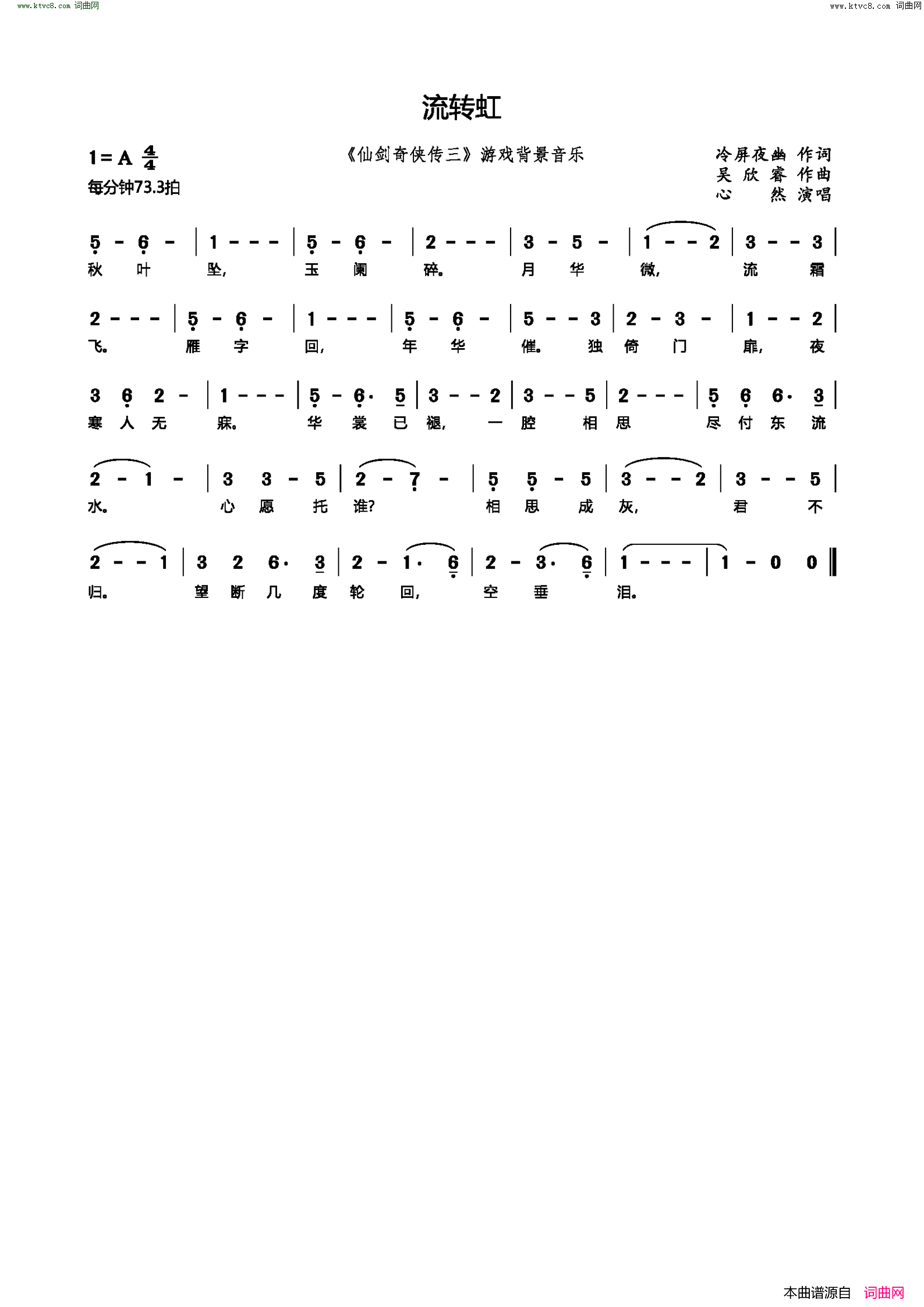 www.ktvc8.com 词曲网

www.ktvc8.com 词曲网

流转虹

1=A $\frac{4}{4}$
每分钟73.3拍

《仙剑奇侠传三》游戏背景音乐

冷屏夜幽 作词
吴 欣 睿 作曲
心 然 演唱

5 - 6 - | 1 - - - | 5 - 6 - | 2 - - - | 3 - 5 - | 1 - - 2 | 3 - - 3 |
秋 叶 坠, 玉 阑 碎。 月 华 微, 流 霜

2 - - - | 5 - 6 - | 1 - - - | 5 - 6 - | 5 - - 3 | 2 - 3 - | 1 - - 2 |
飞。 雁 字 回, 年 华 催。 独 倚 门 扉, 夜

3 6 2 - | 1 - - - | 5 - 6· 5 | 3 - - 2 | 3 - - 5 | 2 - - - | 5 6 6· 3 |
寒 人 无 寐。 华 裳 已 褪, 一 腔 相 思 尽 付 东 流

2 - 1 - | 3 3 - 5 | 2 - 7 - | 5 5 - 5 | 3 - - 2 | 3 - - 5 |
水。 心 愿 托 谁? 相 思 成 灰, 君 不

2 - - 1 | 3 2 6· 3 | 2 - 1· 6 | 2 - 3· 6 | 1 - - - | 1 - 0 0 ‖
归。 望 断 几 度 轮 回, 空 垂 泪。

本曲谱源自 词曲网